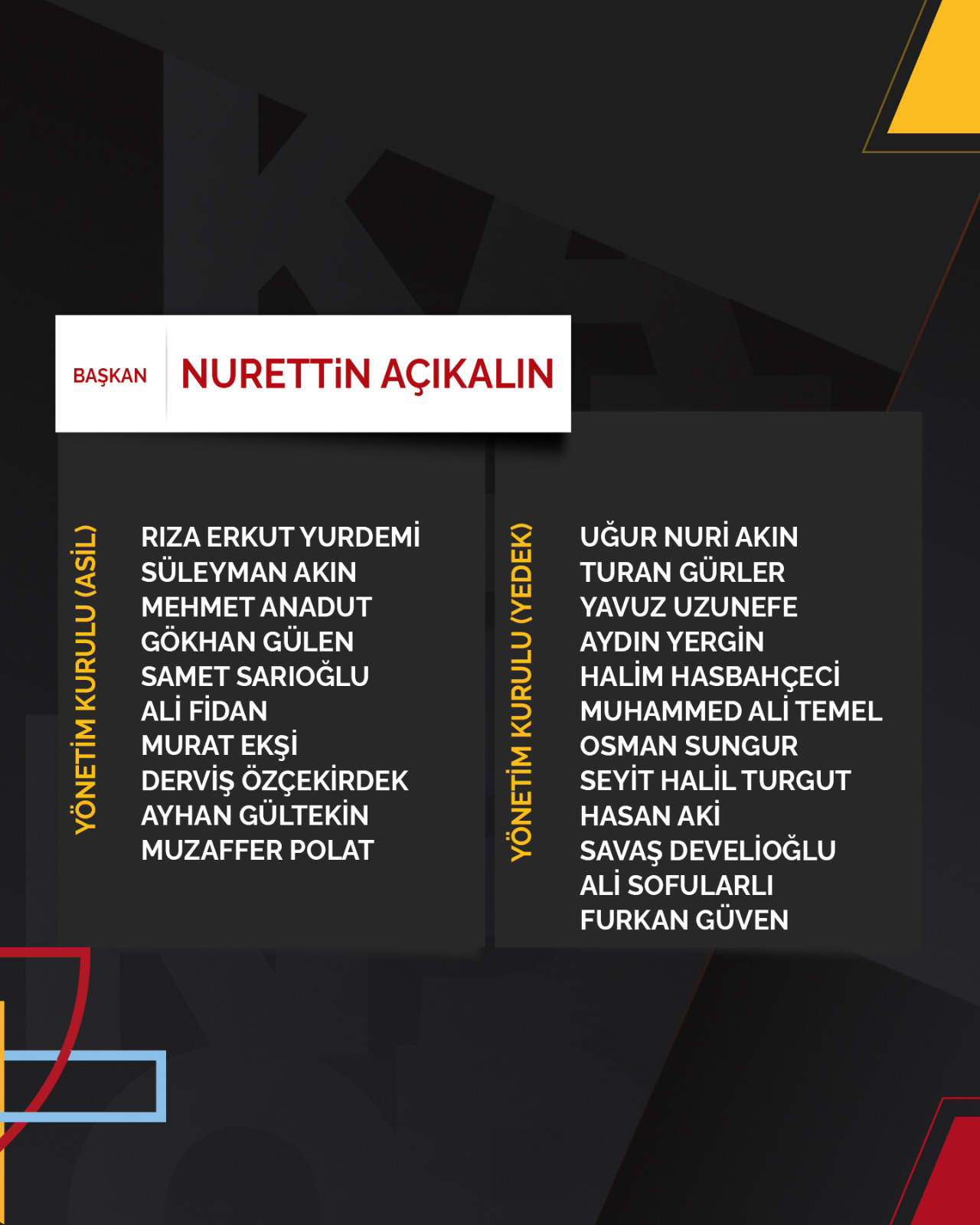 BAŞKAN NURETTİN AÇIKALIN

YÖNETİM KURULU (ASİL)

RIZA ERKUT YURDEMİ
SÜLEYMAN AKIN
MEHMET ANADUT
GÖKHAN GÜLEN
SAMET SARIOĞLU
ALİ FİDAN
MURAT EKŞİ
DERVİŞ ÖZÇEKİRDEK
AYHAN GÜLTEKİN
MUZAFFER POLAT

YÖNETİM KURULU (YEDEK)

UĞUR NURİ AKIN
TURAN GÜRLER
YAVUZ UZUNEFE
AYDIN YERGİN
HALİM HASBAHÇECİ
MUHAMMED ALİ TEMEL
OSMAN SUNGUR
SEYİT HALİL TURGUT
HASAN AKİ
SAVAŞ DEVELİOĞLU
ALİ SOFULARLI
FURKAN GÜVEN